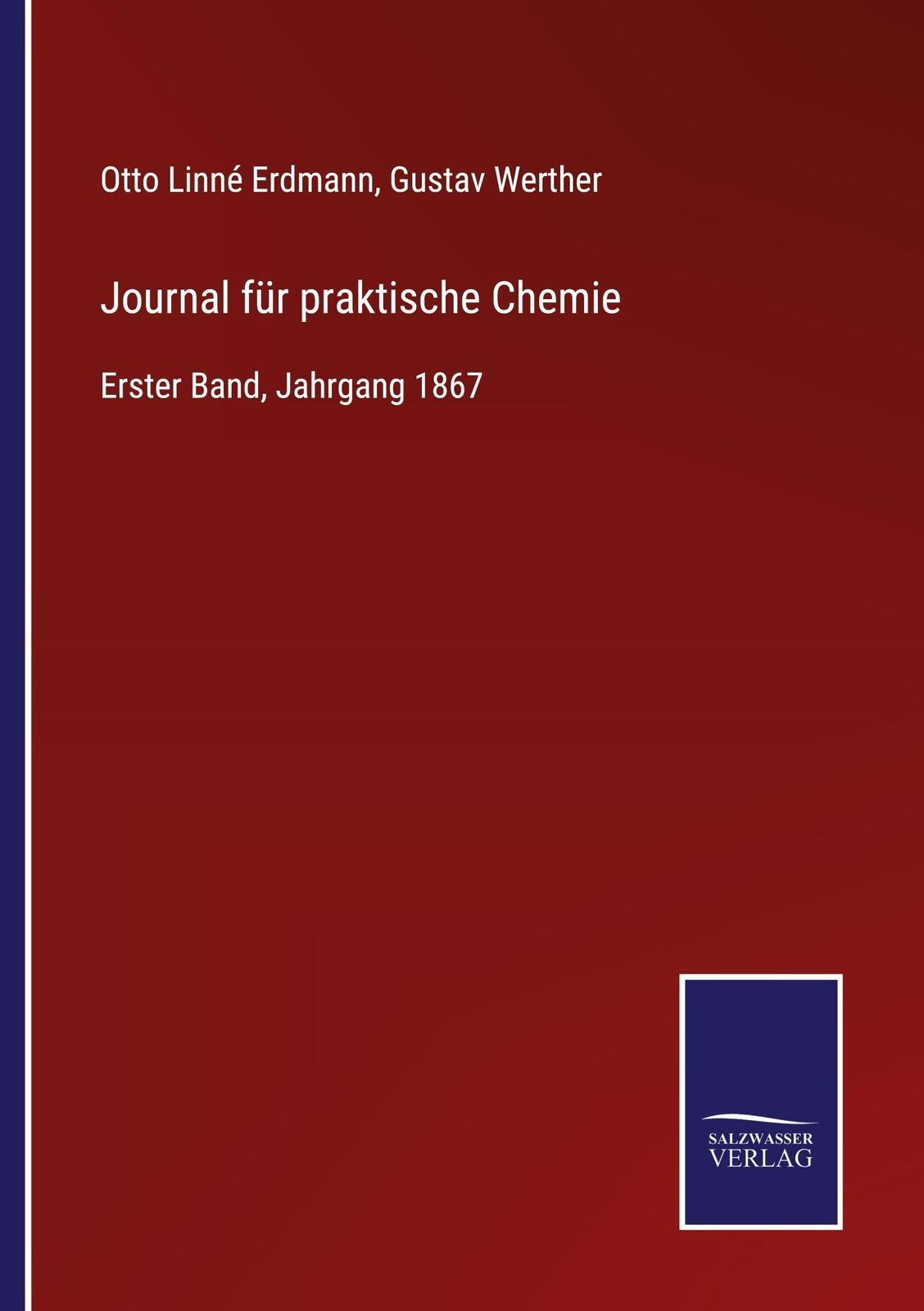 Otto Linné Erdmann, Gustav Werther

Journal für praktische Chemie

Erster Band, Jahrgang 1867

SALZWASSER
VERLAG